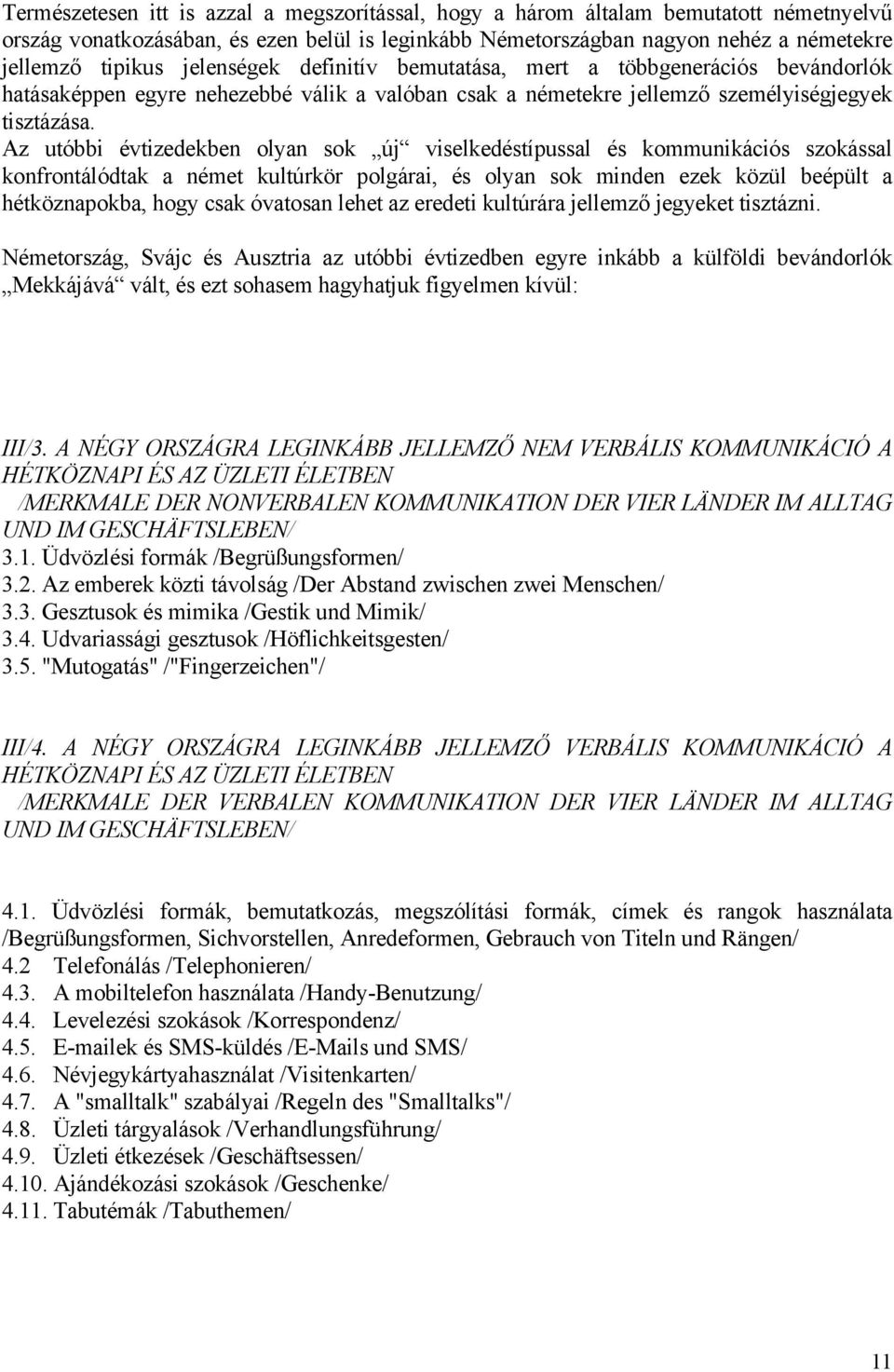 Természetesen itt is azzal a megszorítással, hogy a három általam bemutatott németnyelvű ország vonatkozásában, és ezen belül is leginkább Németországban nagyon nehéz a németekre jellemző tipikus jelenségek definitív bemutatása, mert a többgenerációs bevándorlók hatásaképpen egyre nehezebbé válik a valóban csak a németekre jellemző személyiségjegyek tisztázása. Az utóbbi évtizedekben olyan sok „új“ viselkedéstípussal és kommunikációs szokással konfrontálódtak a német kultúrkör polgárai, és olyan sok minden ezek közül beépült a hétköznapokba, hogy csak óvatosan lehet az eredeti kultúrára jellemző jegyeket tisztázni.

Németország, Svájc és Ausztria az utóbbi évtizedben egyre inkább a külföldi bevándorlók „Mekkájává“ vált, és ezt sohasem hagyhatjuk figyelmen kívül:

III/3. A NÉGY ORSZÁGRA LEGINKÁBB JELLEMZŐ NEM VERBÁLIS KOMMUNIKÁCIÓ A HÉTKÖZNAPI ÉS AZ ÜZLETI ÉLETBEN
/MERKMALE DER NONVERBALEN KOMMUNIKATION DER VIER LÄNDER IM ALLTAG UND IM GESCHÄFTSLEBEN/
3.1. Üdvözlési formák /Begrüßungsformen/
3.2. Az emberek közti távolság /Der Abstand zwischen zwei Menschen/
3.3. Gesztusok és mimika /Gestik und Mimik/
3.4. Udvariassági gesztusok /Höflichkeitsgesten/
3.5. "Mutogatás" /"Fingerzeichen"/

III/4. A NÉGY ORSZÁGRA LEGINKÁBB JELLEMZŐ VERBÁLIS KOMMUNIKÁCIÓ A HÉTKÖZNAPI ÉS AZ ÜZLETI ÉLETBEN
/MERKMALE DER VERBALEN KOMMUNIKATION DER VIER LÄNDER IM ALLTAG UND IM GESCHÄFTSLEBEN/

4.1. Üdvözlési formák, bemutatkozás, megszólítási formák, címek és rangok használata /Begrüßungsformen, Sichvorstellen, Anredeformen, Gebrauch von Titeln und Rängen/
4.2 Telefonálás /Telephonieren/
4.3. A mobiltelefon használata /Handy-Benutzung/
4.4. Levelezési szokások /Korrespondenz/
4.5. E-mailek és SMS-küldés /E-Mails und SMS/
4.6. Névjegykártyahasználat /Visitenkarten/
4.7. A "smalltalk" szabályai /Regeln des "Smalltalks"/
4.8. Üzleti tárgyalások /Verhandlungsführung/
4.9. Üzleti étkezések /Geschäftsessen/
4.10. Ajándékozási szokások /Geschenke/
4.11. Tabutémák /Tabuthemen/

11